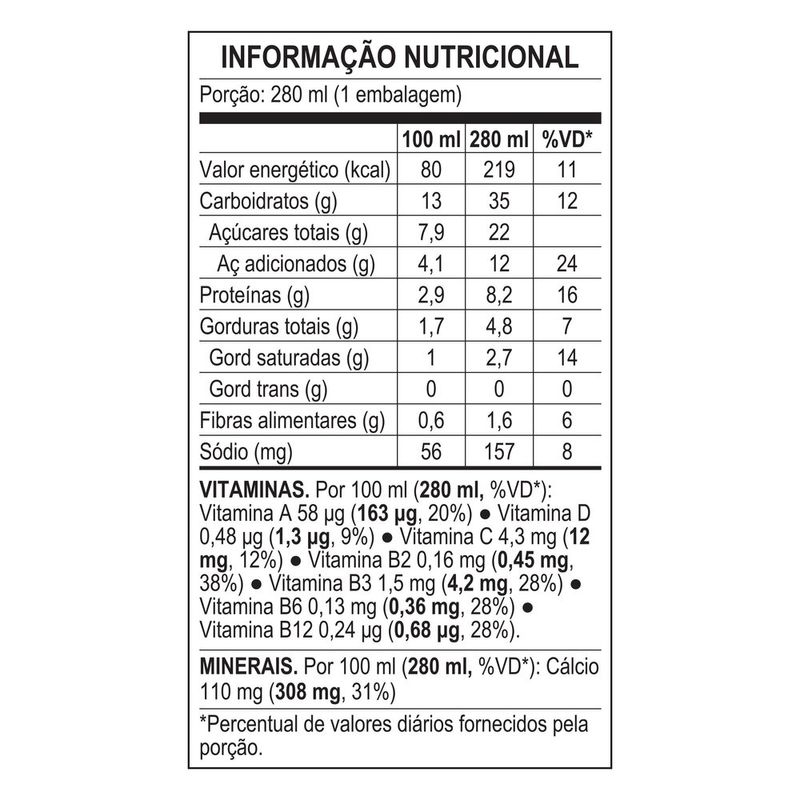 INFORMAÇÃO NUTRICIONAL

Porção: 280 ml (1 embalagem)

| | 100 ml | 280 ml | %VD* |
|---|---|---|---|
| Valor energético (kcal) | 80 | 219 | 11 |
| Carboidratos (g) | 13 | 35 | 12 |
| Açúcares totais (g) | 7,9 | 22 | |
| Aç adicionados (g) | 4,1 | 12 | 24 |
| Proteínas (g) | 2,9 | 8,2 | 16 |
| Gorduras totais (g) | 1,7 | 4,8 | 7 |
| Gord saturadas (g) | 1 | 2,7 | 14 |
| Gord trans (g) | 0 | 0 | 0 |
| Fibras alimentares (g) | 0,6 | 1,6 | 6 |
| Sódio (mg) | 56 | 157 | 8 |

VITAMINAS. Por 100 ml (280 ml, %VD*): Vitamina A 58 µg (163 µg, 20%) • Vitamina D 0,48 µg (1,3 µg, 9%) • Vitamina C 4,3 mg (12 mg, 12%) • Vitamina B2 0,16 mg (0,45 mg, 38%) • Vitamina B3 1,5 mg (4,2 mg, 28%) • Vitamina B6 0,13 mg (0,36 mg, 28%) • Vitamina B12 0,24 µg (0,68 µg, 28%).

MINERAIS. Por 100 ml (280 ml, %VD*): Cálcio 110 mg (308 mg, 31%)

*Percentual de valores diários fornecidos pela porção.